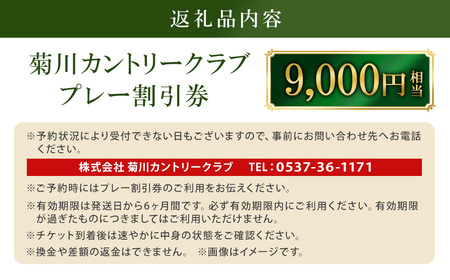 返礼品内容

菊川カントリークラブ
プレー割引券

9,000円相当

※予約状況により受付できない日もございますので、事前にお問い合わせ先へお電話ください。

株式会社 菊川カントリークラブ　TEL：0537-36-1171

※ご予約時にはプレー割引券のご利用をお伝えください。

※有効期限は発送日から6ヶ月間です。必ず有効期限内にご利用ください。有効期限が過ぎたものにつきましてはご利用いただけません。

※チケット到着後は速やかに中身の状態をご確認ください。

※換金や差額の返金はできません。　※画像はイメージです。